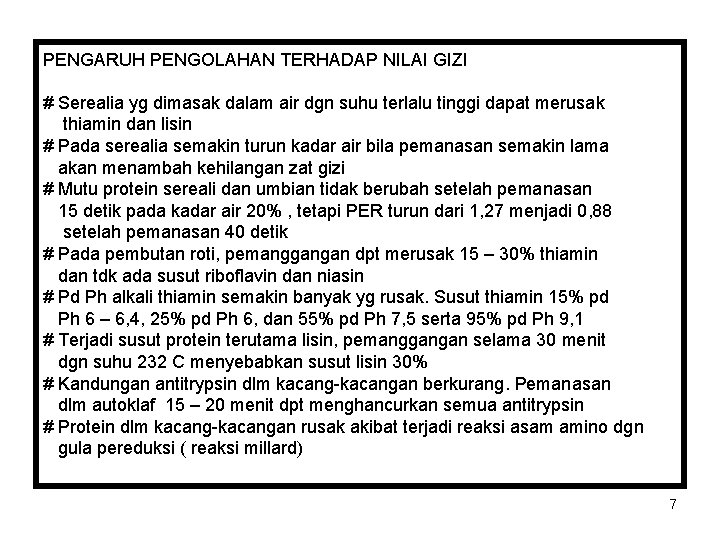 PENGARUH PENGOLAHAN TERHADAP NILAI GIZI

# Serealia yg dimasak dalam air dgn suhu terlalu tinggi dapat merusak thiamin dan lisin
# Pada serealia semakin turun kadar air bila pemanasan semakin lama akan menambah kehilangan zat gizi
# Mutu protein sereali dan umbian tidak berubah setelah pemanasan 15 detik pada kadar air 20% , tetapi PER turun dari 1,27 menjadi 0,88 setelah pemanasan 40 detik
# Pada pembutan roti, pemanggangan dpt merusak 15 – 30% thiamin dan tdk ada susut riboflavin dan niasin
# Pd Ph alkali thiamin semakin banyak yg rusak. Susut thiamin 15% pd Ph 6 – 6,4, 25% pd Ph 6, dan 55% pd Ph 7,5 serta 95% pd Ph 9,1
# Terjadi susut protein terutama lisin, pemanggangan selama 30 menit dgn suhu 232 C menyebabkan susut lisin 30%
# Kandungan antitrypsin dlm kacang-kacangan berkurang. Pemanasan dlm autoklaf 15 – 20 menit dpt menghancurkan semua antitrypsin
# Protein dlm kacang-kacangan rusak akibat terjadi reaksi asam amino dgn gula pereduksi ( reaksi millard)

7